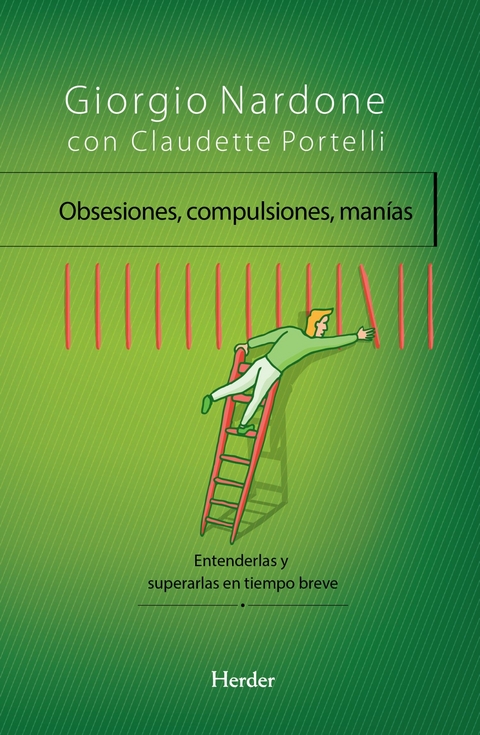 Giorgio Nardone
con Claudette Portelli

Obsesiones, compulsiones, manías

Entenderlas y superarlas en tiempo breve

Herder